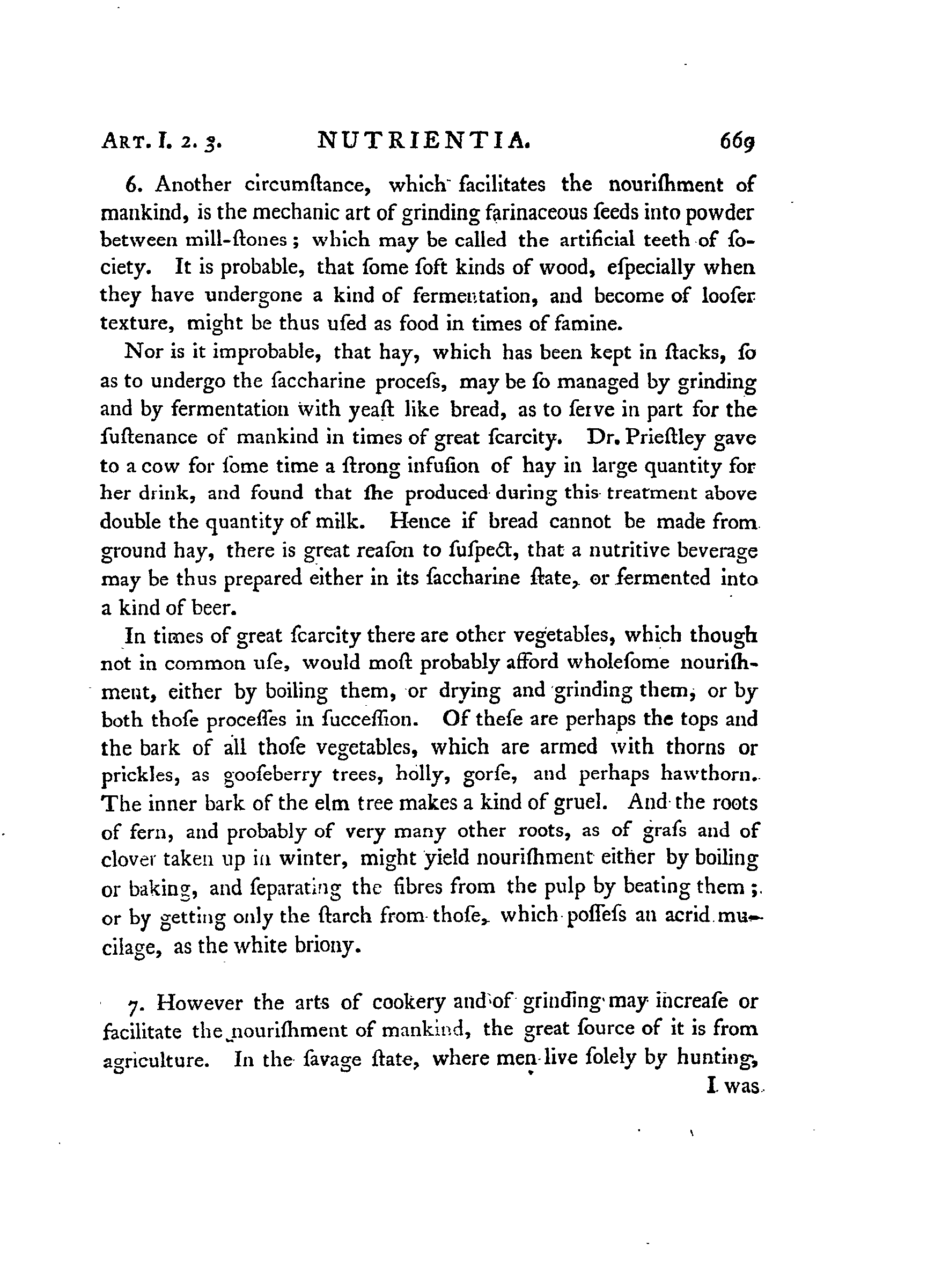 ART. I. 2. 3. NUTRIENTIA. 669

6. Another circumſtance, which facilitates the nouriſhment of mankind, is the mechanic art of grinding farinaceous ſeeds into powder between mill-ſtones; which may be called the artificial teeth of ſociety. It is probable, that ſome ſoft kinds of wood, eſpecially when they have undergone a kind of fermentation, and become of looſer texture, might be thus uſed as food in times of famine.

Nor is it improbable, that hay, which has been kept in ſtacks, ſo as to undergo the ſaccharine proceſs, may be ſo managed by grinding and by fermentation with yeaſt like bread, as to ſerve in part for the ſuſtenance of mankind in times of great ſcarcity. Dr. Prieſtley gave to a cow for ſome time a ſtrong infuſion of hay in large quantity for her drink, and found that ſhe produced during this treatment above double the quantity of milk. Hence if bread cannot be made from ground hay, there is great reaſon to ſuſpect, that a nutritive beverage may be thus prepared either in its ſaccharine ſtate, or fermented into a kind of beer.

In times of great ſcarcity there are other vegetables, which though not in common uſe, would moſt probably afford wholeſome nouriſhment, either by boiling them, or drying and grinding them, or by both thoſe proceſſes in ſucceſſion. Of theſe are perhaps the tops and the bark of all thoſe vegetables, which are armed with thorns or prickles, as gooſeberry trees, holly, gorſe, and perhaps hawthorn. The inner bark of the elm tree makes a kind of gruel. And the roots of fern, and probably of very many other roots, as of graſs and of clover taken up in winter, might yield nouriſhment either by boiling or baking, and ſeparating the fibres from the pulp by beating them; or by getting only the ſtarch from thoſe, which poſſeſs an acrid mucilage, as the white briony.

7. However the arts of cookery and of grinding may increaſe or facilitate the nouriſhment of mankind, the great ſource of it is from agriculture. In the ſavage ſtate, where men live ſolely by hunting,

I was